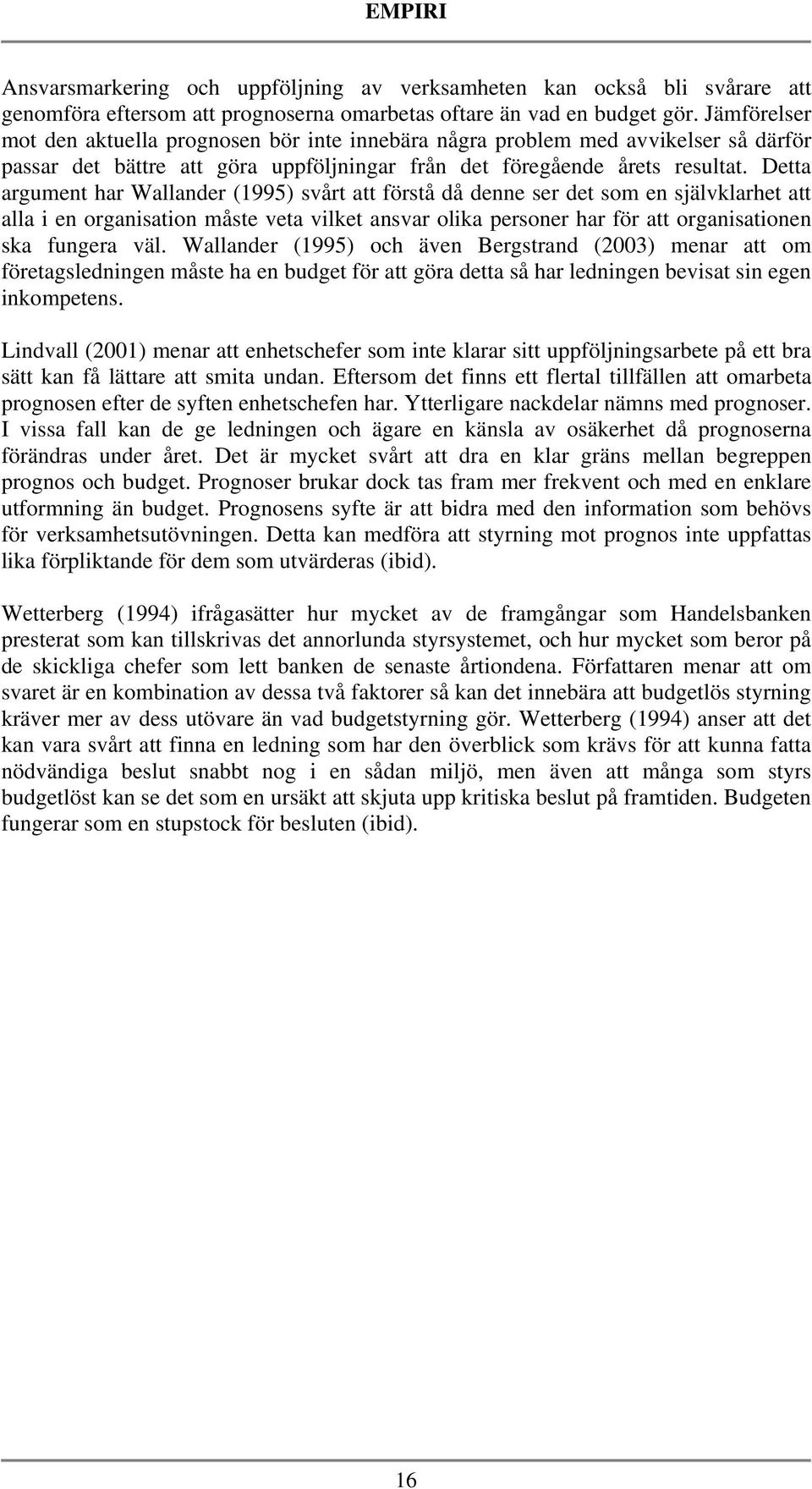 EMPIRI

Ansvarsmarkering och uppföljning av verksamheten kan också bli svårare att genomföra eftersom att prognoserna omarbetas oftare än vad en budget gör. Jämförelser mot den aktuella prognosen bör inte innebära några problem med avvikelser så därför passar det bättre att göra uppföljningar från det föregående årets resultat. Detta argument har Wallander (1995) svårt att förstå då denne ser det som en självklarhet att alla i en organisation måste veta vilket ansvar olika personer har för att organisationen ska fungera väl. Wallander (1995) och även Bergstrand (2003) menar att om företagsledningen måste ha en budget för att göra detta så har ledningen bevisat sin egen inkompetens.

Lindvall (2001) menar att enhetschefer som inte klarar sitt uppföljningsarbete på ett bra sätt kan få lättare att smita undan. Eftersom det finns ett flertal tillfällen att omarbeta prognosen efter de syften enhetschefen har. Ytterligare nackdelar nämns med prognoser. I vissa fall kan de ge ledningen och ägare en känsla av osäkerhet då prognoserna förändras under året. Det är mycket svårt att dra en klar gräns mellan begreppen prognos och budget. Prognoser brukar dock tas fram mer frekvent och med en enklare utformning än budget. Prognosens syfte är att bidra med den information som behövs för verksamhetsutövningen. Detta kan medföra att styrning mot prognos inte uppfattas lika förpliktande för dem som utvärderas (ibid).

Wetterberg (1994) ifrågasätter hur mycket av de framgångar som Handelsbanken presterat som kan tillskrivas det annorlunda styrsystemet, och hur mycket som beror på de skickliga chefer som lett banken de senaste årtiondena. Författaren menar att om svaret är en kombination av dessa två faktorer så kan det innebära att budgetlös styrning kräver mer av dess utövare än vad budgetstyrning gör. Wetterberg (1994) anser att det kan vara svårt att finna en ledning som har den överblick som krävs för att kunna fatta nödvändiga beslut snabbt nog i en sådan miljö, men även att många som styrs budgetlöst kan se det som en ursäkt att skjuta upp kritiska beslut på framtiden. Budgeten fungerar som en stupstock för besluten (ibid).

16